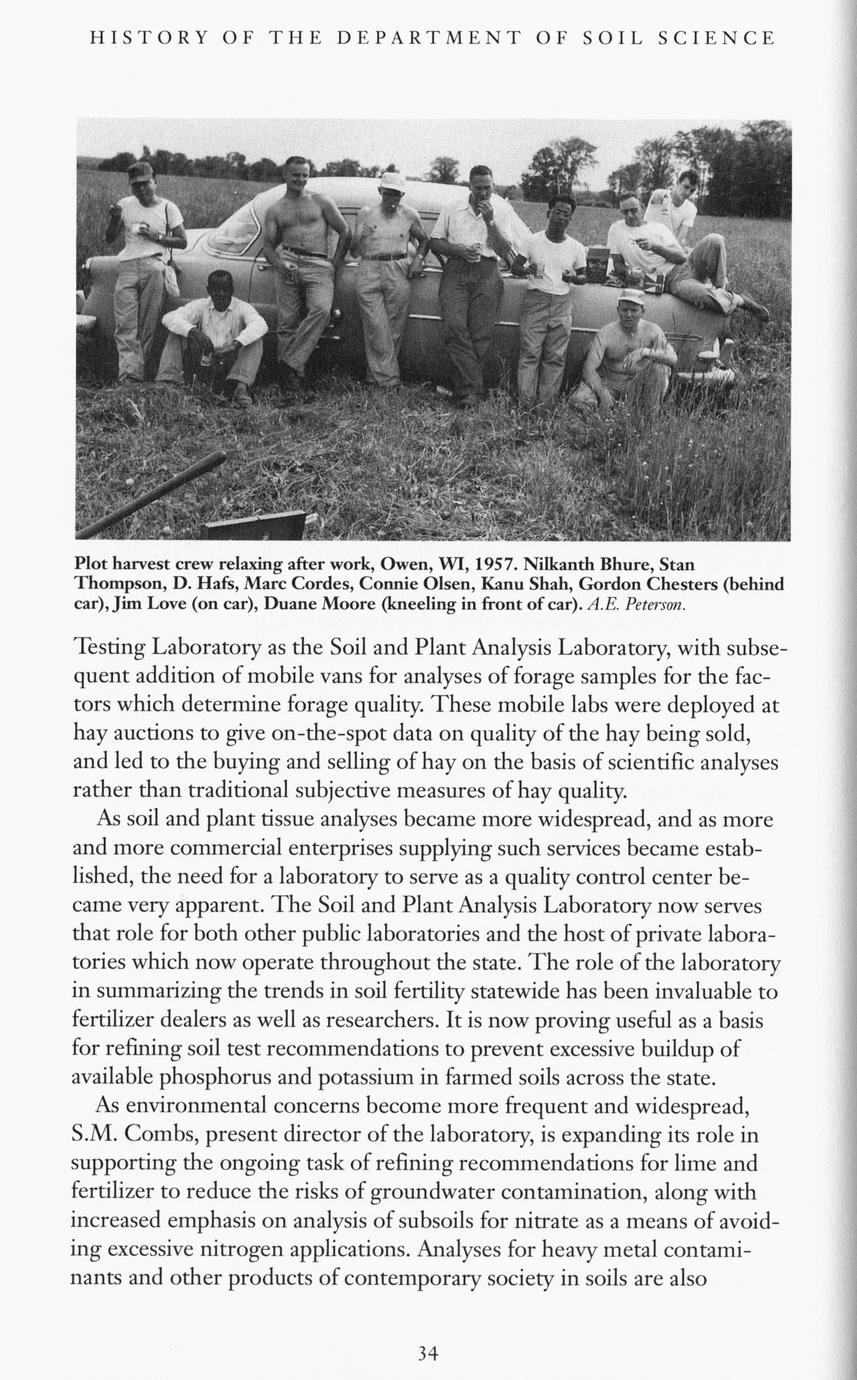 HISTORY OF THE DEPARTMENT OF SOIL SCIENCE

Plot harvest crew relaxing after work, Owen, WI, 1957. Nilkanth Bhure, Stan Thompson, D. Hafs, Marc Cordes, Connie Olsen, Kanu Shah, Gordon Chesters (behind car), Jim Love (on car), Duane Moore (kneeling in front of car). A.E. Peterson.

Testing Laboratory as the Soil and Plant Analysis Laboratory, with subsequent addition of mobile vans for analyses of forage samples for the factors which determine forage quality. These mobile labs were deployed at hay auctions to give on-the-spot data on quality of the hay being sold, and led to the buying and selling of hay on the basis of scientific analyses rather than traditional subjective measures of hay quality.

As soil and plant tissue analyses became more widespread, and as more and more commercial enterprises supplying such services became established, the need for a laboratory to serve as a quality control center became very apparent. The Soil and Plant Analysis Laboratory now serves that role for both other public laboratories and the host of private laboratories which now operate throughout the state. The role of the laboratory in summarizing the trends in soil fertility statewide has been invaluable to fertilizer dealers as well as researchers. It is now proving useful as a basis for refining soil test recommendations to prevent excessive buildup of available phosphorus and potassium in farmed soils across the state.

As environmental concerns become more frequent and widespread, S.M. Combs, present director of the laboratory, is expanding its role in supporting the ongoing task of refining recommendations for lime and fertilizer to reduce the risks of groundwater contamination, along with increased emphasis on analysis of subsoils for nitrate as a means of avoiding excessive nitrogen applications. Analyses for heavy metal contaminants and other products of contemporary society in soils are also

34